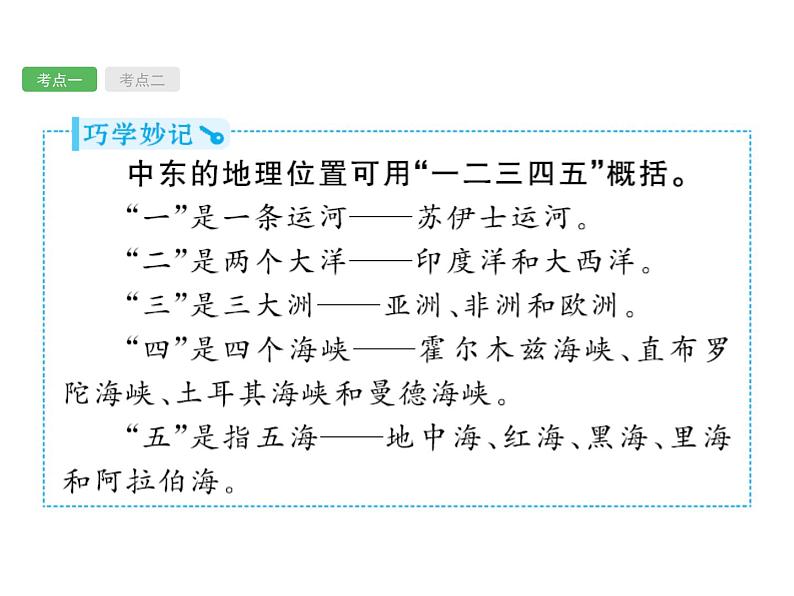 考点一 考点二

巧学妙记

中东的地理位置可用“一二三四五”概括。

“一”是一条运河——苏伊士运河。

“二”是两个大洋——印度洋和大西洋。

“三”是三大洲——亚洲、非洲和欧洲。

“四”是四个海峡——霍尔木兹海峡、直布罗陀海峡、土耳其海峡和曼德海峡。

“五”是指五海——地中海、红海、黑海、里海和阿拉伯海。